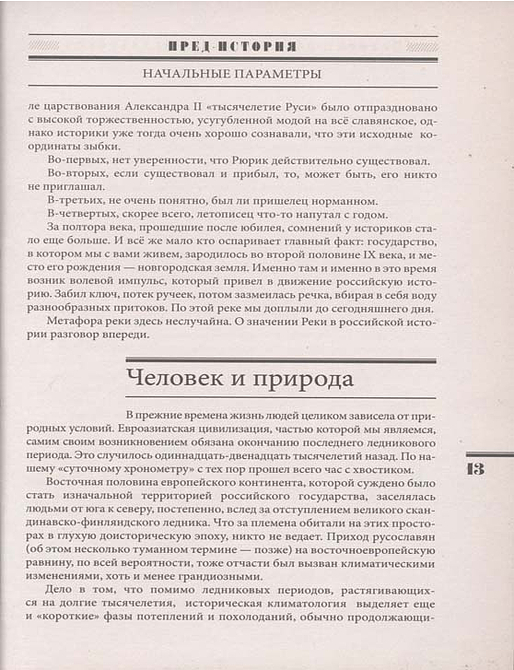 ПРЕД-ИСТОРИЯ

НАЧАЛЬНЫЕ ПАРАМЕТРЫ

ле царствования Александра II «тысячелетие Руси» было отпраздновано с высокой торжественностью, усугубленной модой на всё славянское, однако историки уже тогда очень хорошо сознавали, что эти исходные координаты зыбки.

Во-первых, нет уверенности, что Рюрик действительно существовал.

Во-вторых, если существовал и прибыл, то, может быть, его никто не приглашал.

В-третьих, не очень понятно, был ли пришелец норманном.

В-четвертых, скорее всего, летописец что-то напутал с годом.

За полтора века, прошедшие после юбилея, сомнений у историков стало еще больше. И всё же мало кто оспаривает главный факт: государство, в котором мы с вами живем, зародилось во второй половине IX века, и место его рождения — новгородская земля. Именно там и именно в это время возник волевой импульс, который привел в движение российскую историю. Забил ключ, потек ручеек, потом зазмеилась речка, вбирая в себя воду разнообразных притоков. По этой реке мы доплыли до сегодняшнего дня.

Метафора реки здесь неслучайна. О значении Реки в российской истории разговор впереди.

Человек и природа

В прежние времена жизнь людей целиком зависела от природных условий. Евроазиатская цивилизация, частью которой мы являемся, самим своим возникновением обязана окончанию последнего ледникового периода. Это случилось одиннадцать-двенадцать тысячелетий назад. По нашему «суточному хронометру» с тех пор прошел всего час с хвостиком.

13

Восточная половина европейского континента, которой суждено было стать изначальной территорией российского государства, заселялась людьми от юга к северу, постепенно, вслед за отступлением великого скандинавско-финляндского ледника. Что за племена обитали на этих просторах в глухую доисторическую эпоху, никто не ведает. Приход русославян (об этом несколько туманном термине — позже) на восточноевропейскую равнину, по всей вероятности, тоже отчасти был вызван климатическими изменениями, хоть и менее грандиозными.

Дело в том, что помимо ледниковых периодов, растягивающихся на долгие тысячелетия, историческая климатология выделяет еще и «короткие» фазы потеплений и похолоданий, обычно продолжающи-